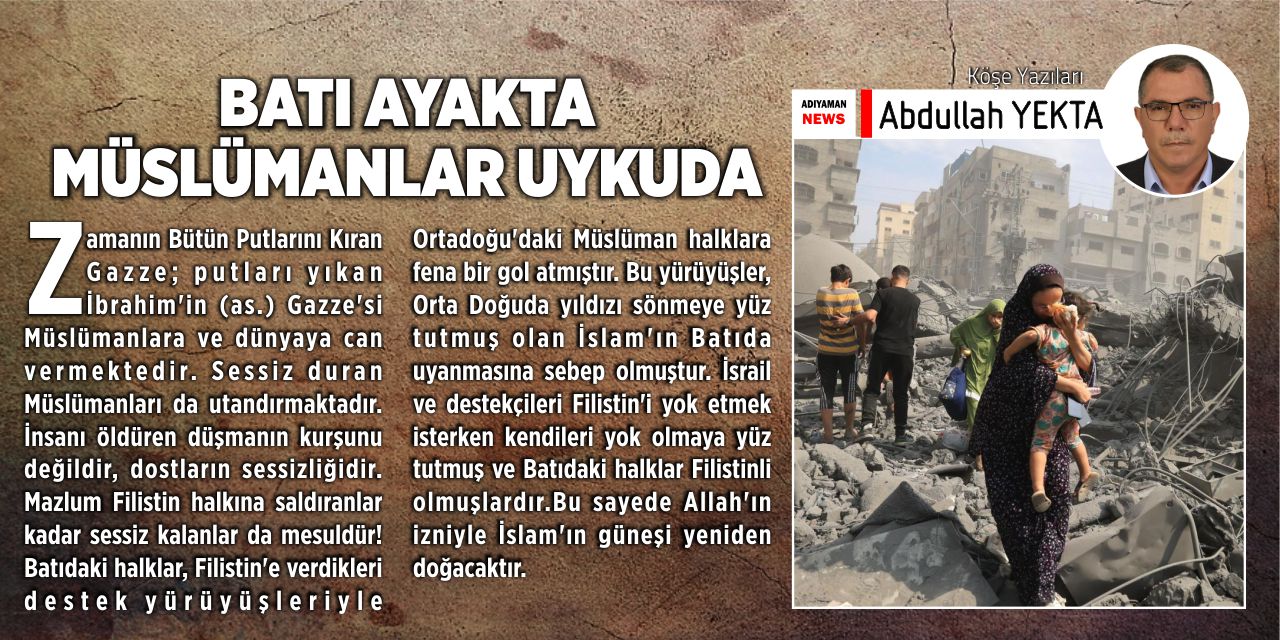 BATI AYAKTA
MÜSLÜMANLAR UYKUDA

Zamanın Bütün Putlarını Kıran Gazze; putları yıkan İbrahim'in (as.) Gazze'si Müslümanlara ve dünyaya can vermektedir. Sessiz duran Müslümanları da utandırmaktadır. İnsanı öldüren düşmanın kurşunu değildir, dostların sessizliğidir. Mazlum Filistin halkına saldıranlar kadar sessiz kalanlar da mesuldür! Batıdaki halklar, Filistin'e verdikleri destek yürüyüşleriyle Ortadoğu'daki Müslüman halklara fena bir gol atmıştır. Bu yürüyüşler, Orta Doğuda yıldızı sönmeye yüz tutmuş olan İslam'ın Batıda uyanmasına sebep olmuştur. İsrail ve destekçileri Filistin'i yok etmek isterken kendileri yok olmaya yüz tutmuş ve Batıdaki halklar Filistinli olmuşlardır.Bu sayede Allah'ın izniyle İslam'ın güneşi yeniden doğacaktır.

Köşe Yazıları
ADIYAMAN NEWS
Abdullah YEKTA